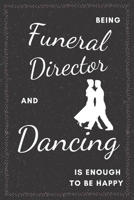 BEING
Funeral
Director
AND
Dancing
IS ENOUGH
TO BE HAPPY